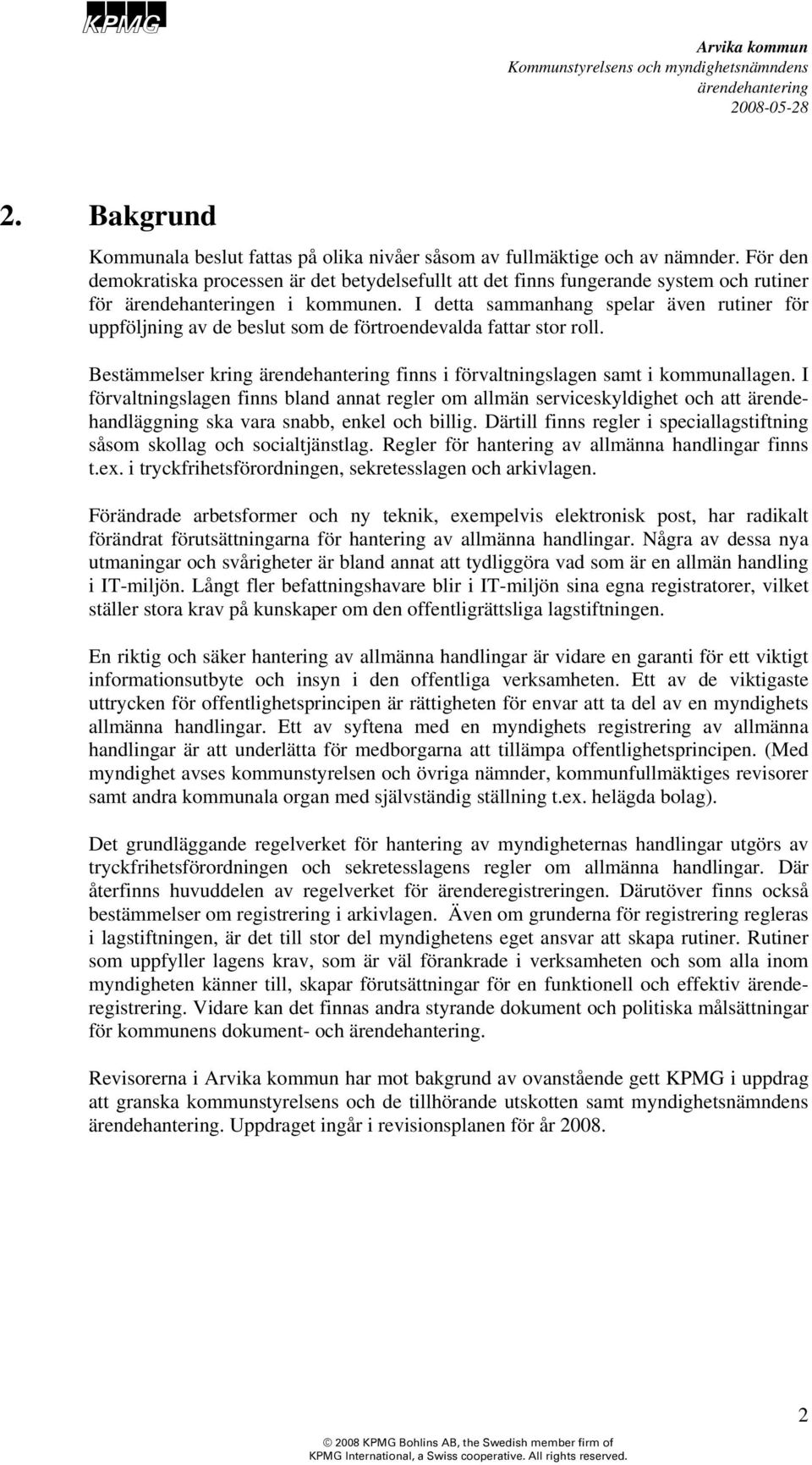 KPMG

Arvika kommun
Kommunstyrelsens och myndighetsnämndens ärendehantering
2008-05-28

2. Bakgrund

Kommunala beslut fattas på olika nivåer såsom av fullmäktige och av nämnder. För den demokratiska processen är det betydelsefullt att det finns fungerande system och rutiner för ärendehanteringen i kommunen. I detta sammanhang spelar även rutiner för uppföljning av de beslut som de förtroendevalda fattar stor roll.

Bestämmelser kring ärendehantering finns i förvaltningslagen samt i kommunallagen. I förvaltningslagen finns bland annat regler om allmän serviceskyldighet och att ärendehandläggning ska vara snabb, enkel och billig. Därtill finns regler i speciallagstiftning såsom skollag och socialtjänstlag. Regler för hantering av allmänna handlingar finns t.ex. i tryckfrihetsförordningen, sekretesslagen och arkivlagen.

Förändrade arbetsformer och ny teknik, exempelvis elektronisk post, har radikalt förändrat förutsättningarna för hantering av allmänna handlingar. Några av dessa nya utmaningar och svårigheter är bland annat att tydliggöra vad som är en allmän handling i IT-miljön. Långt fler befattningshavare blir i IT-miljön sina egna registratorer, vilket ställer stora krav på kunskaper om den offentligrättsliga lagstiftningen.

En riktig och säker hantering av allmänna handlingar är vidare en garanti för ett viktigt informationsutbyte och insyn i den offentliga verksamheten. Ett av de viktigaste uttrycken för offentlighetsprincipen är rättigheten för envar att ta del av en myndighets allmänna handlingar. Ett av syftena med en myndighets registrering av allmänna handlingar är att underlätta för medborgarna att tillämpa offentlighetsprincipen. (Med myndighet avses kommunstyrelsen och övriga nämnder, kommunfullmäktiges revisorer samt andra kommunala organ med självständig ställning t.ex. helägda bolag).

Det grundläggande regelverket för hantering av myndigheternas handlingar utgörs av tryckfrihetsförordningen och sekretesslagens regler om allmänna handlingar. Där återfinns huvuddelen av regelverket för ärenderegistreringen. Därutöver finns också bestämmelser om registrering i arkivlagen. Även om grunderna för registrering regleras i lagstiftningen, är det till stor del myndighetens eget ansvar att skapa rutiner. Rutiner som uppfyller lagens krav, som är väl förankrade i verksamheten och som alla inom myndigheten känner till, skapar förutsättningar för en funktionell och effektiv ärenderegistrering. Vidare kan det finnas andra styrande dokument och politiska målsättningar för kommunens dokument- och ärendehantering.

Revisorerna i Arvika kommun har mot bakgrund av ovanstående gett KPMG i uppdrag att granska kommunstyrelsens och de tillhörande utskotten samt myndighetsnämndens ärendehantering. Uppdraget ingår i revisionsplanen för år 2008.

2

© 2008 KPMG Bohlins AB, the Swedish member firm of KPMG International, a Swiss cooperative. All rights reserved.